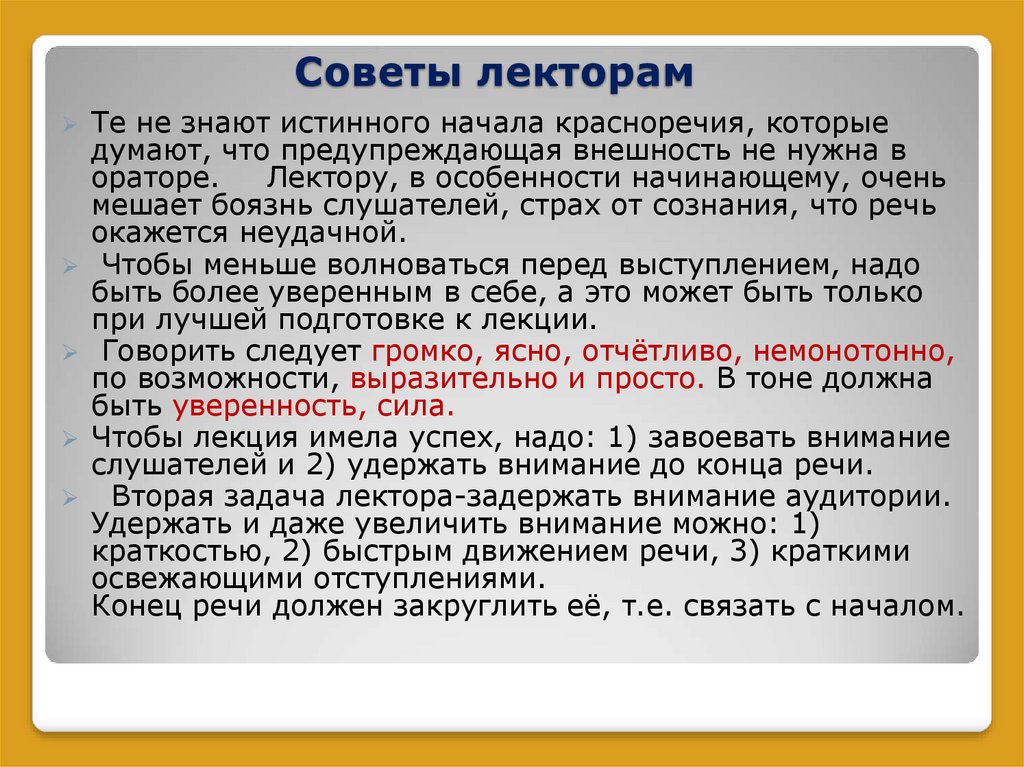 Советы лекторам

Те не знают истинного начала красноречия, которые думают, что предупреждающая внешность не нужна в ораторе. Лектору, в особенности начинающему, очень мешает боязнь слушателей, страх от сознания, что речь окажется неудачной.

Чтобы меньше волноваться перед выступлением, надо быть более уверенным в себе, а это может быть только при лучшей подготовке к лекции.

Говорить следует громко, ясно, отчётливо, немонотонно, по возможности, выразительно и просто. В тоне должна быть уверенность, сила.

Чтобы лекция имела успех, надо: 1) завоевать внимание слушателей и 2) удержать внимание до конца речи.

Вторая задача лектора-задержать внимание аудитории. Удержать и даже увеличить внимание можно: 1) краткостью, 2) быстрым движением речи, 3) краткими освежающими отступлениями.
Конец речи должен закруглить её, т.е. связать с началом.